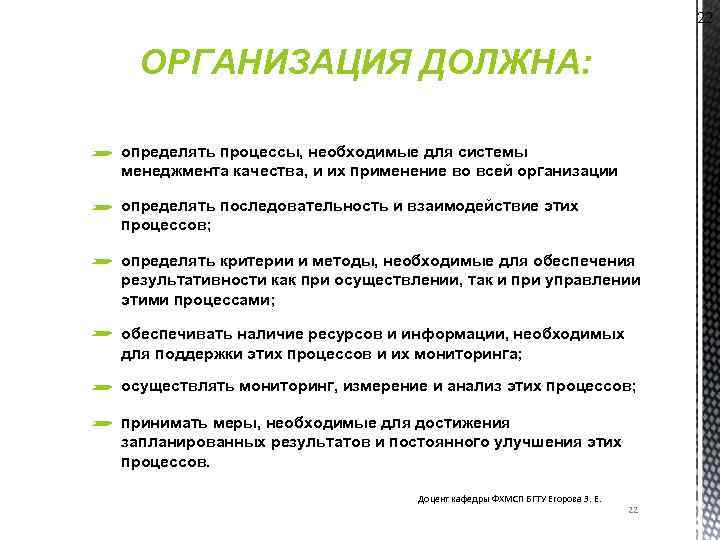 22

ОРГАНИЗАЦИЯ ДОЛЖНА:

определять процессы, необходимые для системы менеджмента качества, и их применение во всей организации

определять последовательность и взаимодействие этих процессов;

определять критерии и методы, необходимые для обеспечения результативности как при осуществлении, так и при управлении этими процессами;

обеспечивать наличие ресурсов и информации, необходимых для поддержки этих процессов и их мониторинга;

осуществлять мониторинг, измерение и анализ этих процессов;

принимать меры, необходимые для достижения запланированных результатов и постоянного улучшения этих процессов.

Доцент кафедры ФХМСП БГТУ Егорова З. Е.

22